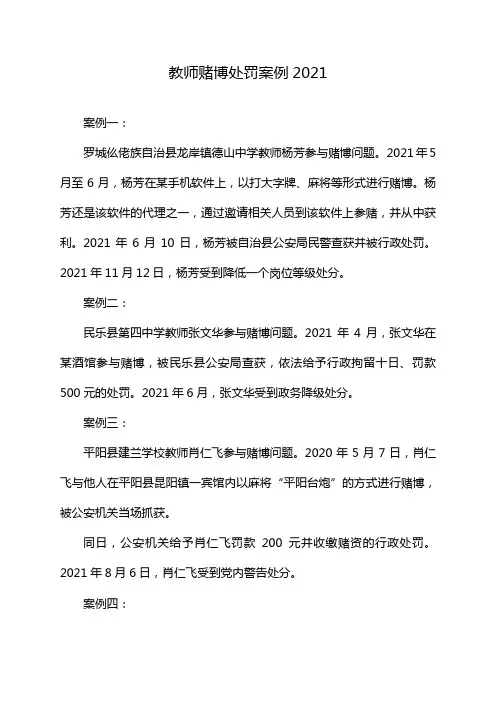 教师赌博处罚案例 2021

案例一：

罗城仫佬族自治县龙岸镇德山中学教师杨芳参与赌博问题。2021 年 5 月至 6 月，杨芳在某手机软件上，以打大字牌、麻将等形式进行赌博。杨芳还是该软件的代理之一，通过邀请相关人员到该软件上参赌，并从中获利。2021 年 6 月 10 日，杨芳被自治县公安局民警查获并被行政处罚。2021 年 11 月 12 日，杨芳受到降低一个岗位等级处分。

案例二：

民乐县第四中学教师张文华参与赌博问题。2021 年 4 月，张文华在某酒馆参与赌博，被民乐县公安局查获，依法给予行政拘留十日、罚款 500 元的处罚。2021 年 6 月，张文华受到政务降级处分。

案例三：

平阳县建兰学校教师肖仁飞参与赌博问题。2020 年 5 月 7 日，肖仁飞与他人在平阳县昆阳镇一宾馆内以麻将“平阳台炮”的方式进行赌博，被公安机关当场抓获。

同日，公安机关给予肖仁飞罚款 200 元并收缴赌资的行政处罚。2021 年 8 月 6 日，肖仁飞受到党内警告处分。

案例四：